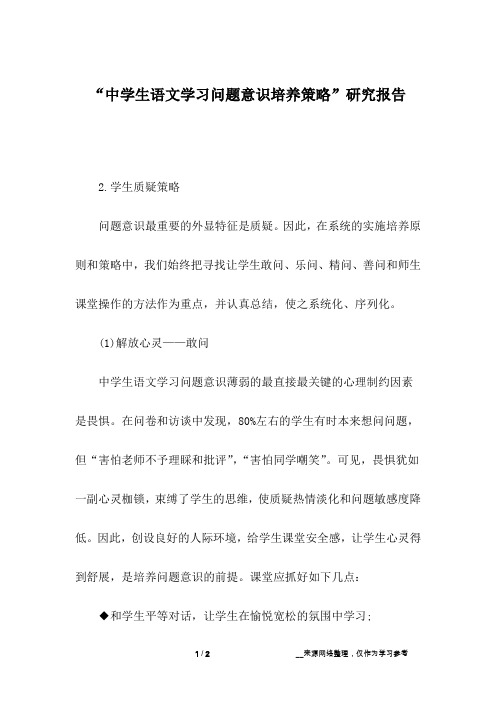 “中学生语文学习问题意识培养策略”研究报告

2.学生质疑策略

问题意识最重要的外显特征是质疑。因此，在系统的实施培养原则和策略中，我们始终把寻找让学生敢问、乐问、精问、善问和师生课堂操作的方法作为重点，并认真总结，使之系统化、序列化。

(1)解放心灵——敢问

中学生语文学习问题意识薄弱的最直接最关键的心理制约因素是畏惧。在问卷和访谈中发现，80%左右的学生有时本来想问问题，但“害怕老师不予理睬和批评”，“害怕同学嘲笑”。可见，畏惧犹如一副心灵枷锁，束缚了学生的思维，使质疑热情淡化和问题敏感度降低。因此，创设良好的人际环境，给学生课堂安全感，让学生心灵得到舒展，是培养问题意识的前提。课堂应抓好如下几点：

◆和学生平等对话，让学生在愉悦宽松的氛围中学习；

1 / 2

__来源网络整理，仅作为学习参考